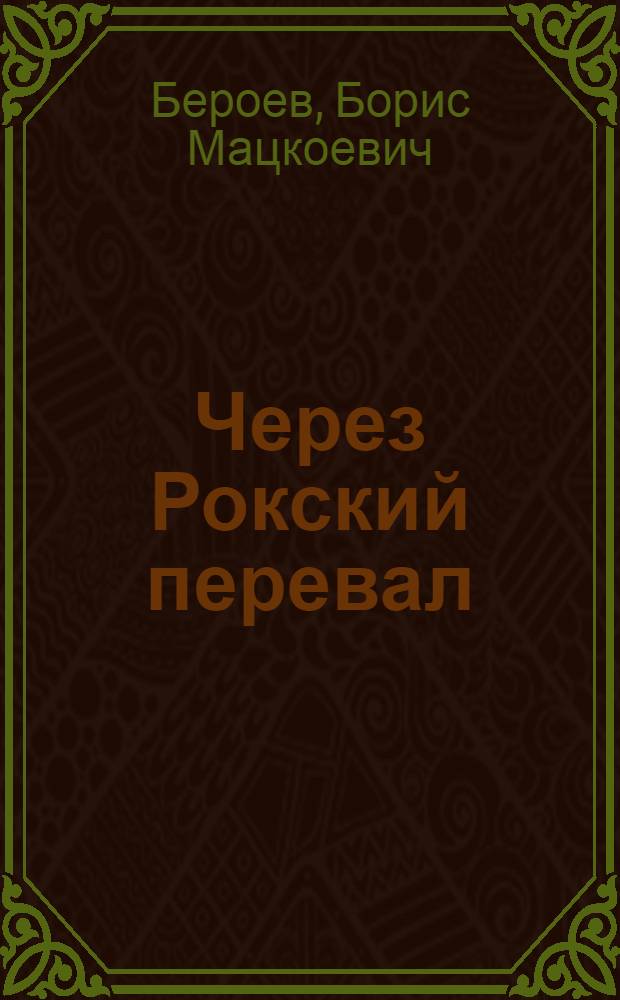 Бероев, Борис Мацкоевич

Через Рокский перевал